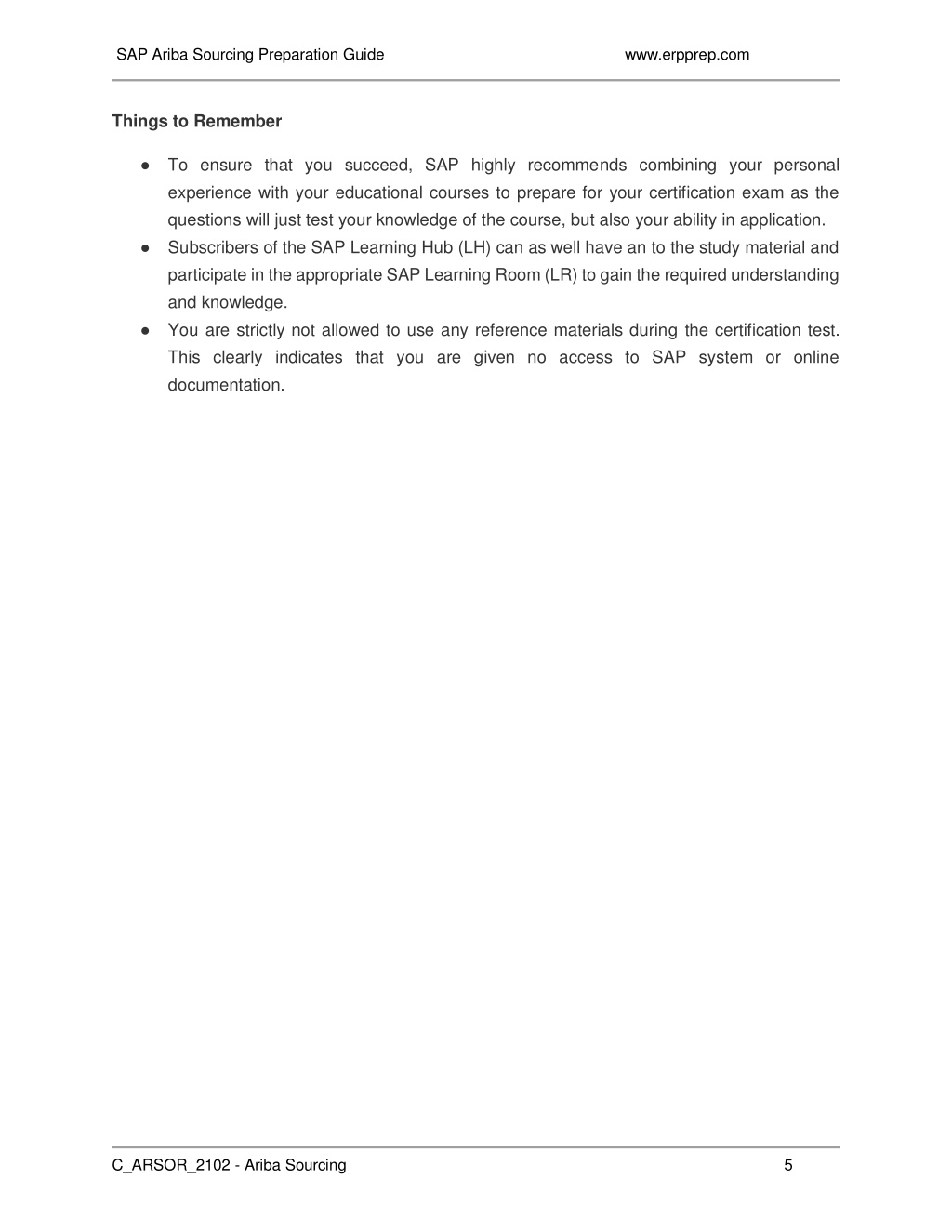 SAP Ariba Sourcing Preparation Guide www.erpprep.com

**Things to Remember**

● To ensure that you succeed, SAP highly recommends combining your personal experience with your educational courses to prepare for your certification exam as the questions will just test your knowledge of the course, but also your ability in application.

● Subscribers of the SAP Learning Hub (LH) can as well have an to the study material and participate in the appropriate SAP Learning Room (LR) to gain the required understanding and knowledge.

● You are strictly not allowed to use any reference materials during the certification test. This clearly indicates that you are given no access to SAP system or online documentation.

C_ARSOR_2102 - Ariba Sourcing 5